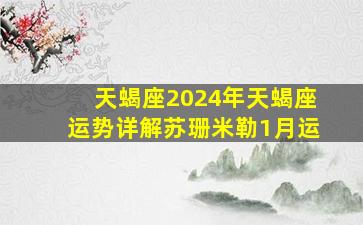 天蝎座2024年天蝎座运势详解苏珊米勒1月运